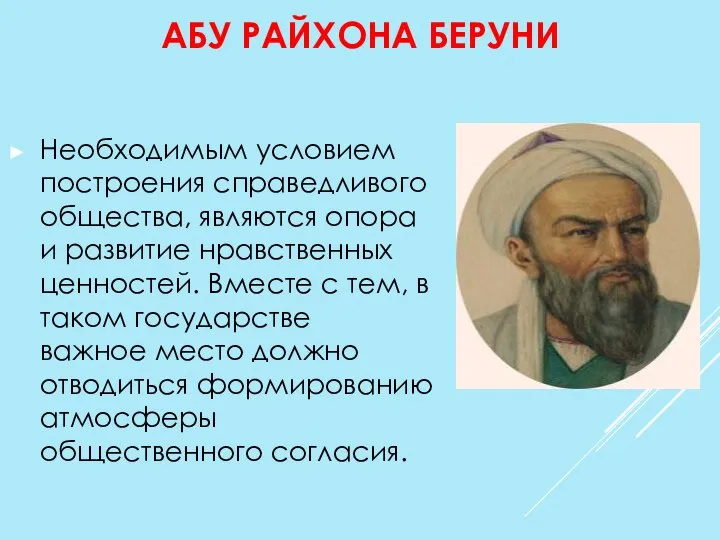 АБУ РАЙХОНА БЕРУНИ

► Необходимым условием построения справедливого общества, являются опора и развитие нравственных ценностей. Вместе с тем, в таком государстве важное место должно отводиться формированию атмосферы общественного согласия.